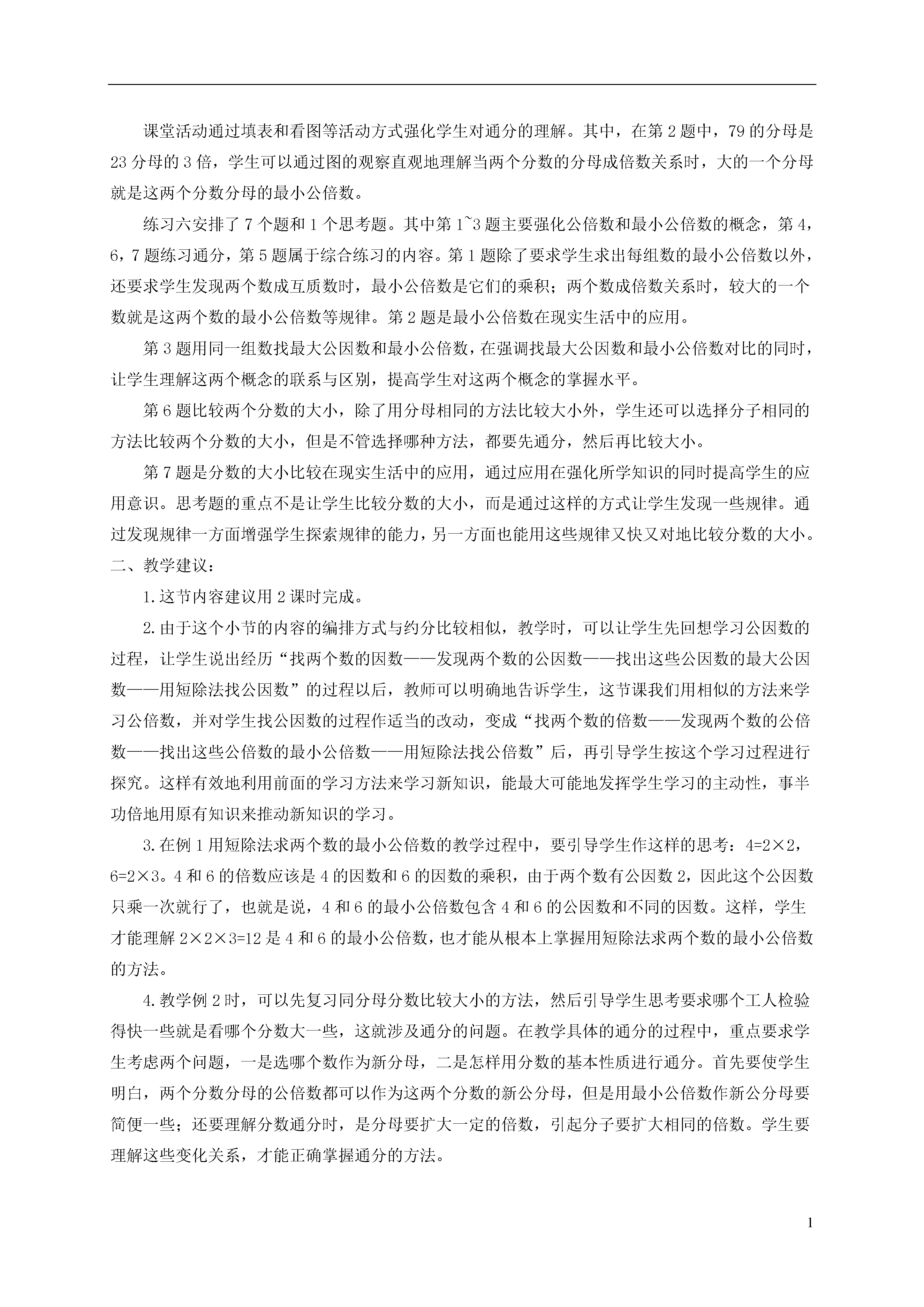 课堂活动通过填表和看图等活动方式强化学生对通分的理解。其中，在第2题中，79的分母是23分母的3倍，学生可以通过图的观察直观地理解当两个分数的分母成倍数关系时，大的一个分母就是这两个分数分母的最小公倍数。

练习六安排了7个题和1个思考题。其中第1~3题主要强化公倍数和最小公倍数的概念，第4，6，7题练习通分，第5题属于综合练习的内容。第1题除了要求学生求出每组数的最小公倍数以外，还要求学生发现两个数成互质数时，最小公倍数是它们的乘积；两个数成倍数关系时，较大的一个数就是这两个数的最小公倍数等规律。第2题是最小公倍数在现实生活中的应用。

第3题用同一组数找最大公因数和最小公倍数，在强调找最大公因数和最小公倍数对比的同时，让学生理解这两个概念的联系与区别，提高学生对这两个概念的掌握水平。

第6题比较两个分数的大小，除了用分母相同的方法比较大小外，学生还可以选择分子相同的方法比较两个分数的大小，但是不管选择哪种方法，都要先通分，然后再比较大小。

第7题是分数的大小比较在现实生活中的应用，通过应用在强化所学知识的同时提高学生的应用意识。思考题的重点不是让学生比较分数的大小，而是通过这样的方式让学生发现一些规律。通过发现规律一方面增强学生探索规律的能力，另一方面也能用这些规律又快又对地比较分数的大小。
二、教学建议：

1.这节内容建议用2课时完成。

2.由于这个小节的内容的编排方式与约分比较相似，教学时，可以让学生先回想学习公因数的过程，让学生说出经历“找两个数的因数——发现两个数的公因数——找出这些公因数的最大公因数——用短除法找公因数”的过程以后，教师可以明确地告诉学生，这节课我们用相似的方法来学习公倍数，并对学生找公因数的过程作适当的改动，变成“找两个数的倍数——发现两个数的公倍数——找出这些公倍数的最小公倍数——用短除法找公倍数”后，再引导学生按这个学习过程进行探究。这样有效地利用前面的学习方法来学习新知识，能最大可能地发挥学生学习的主动性，事半功倍地用原有知识来推动新知识的学习。

3.在例1用短除法求两个数的最小公倍数的教学过程中，要引导学生作这样的思考：4=2×2，6=2×3。4和6的倍数应该是4的因数和6的因数的乘积，由于两个数有公因数2，因此这个公因数只乘一次就行了，也就是说，4和6的最小公倍数包含4和6的公因数和不同的因数。这样，学生才能理解2×2×3=12是4和6的最小公倍数，也才能从根本上掌握用短除法求两个数的最小公倍数的方法。

4.教学例2时，可以先复习同分母分数比较大小的方法，然后引导学生思考要求哪个工人检验得快一些就是看哪个分数大一些，这就涉及通分的问题。在教学具体的通分的过程中，重点要求学生考虑两个问题，一是选哪个数作为新分母，二是怎样用分数的基本性质进行通分。首先要使学生明白，两个分数分母的公倍数都可以作为这两个分数的新公分母，但是用最小公倍数作新公分母要简便一些；还要理解分数通分时，是分母要扩大一定的倍数，引起分子要扩大相同的倍数。学生要理解这些变化关系，才能正确掌握通分的方法。

1